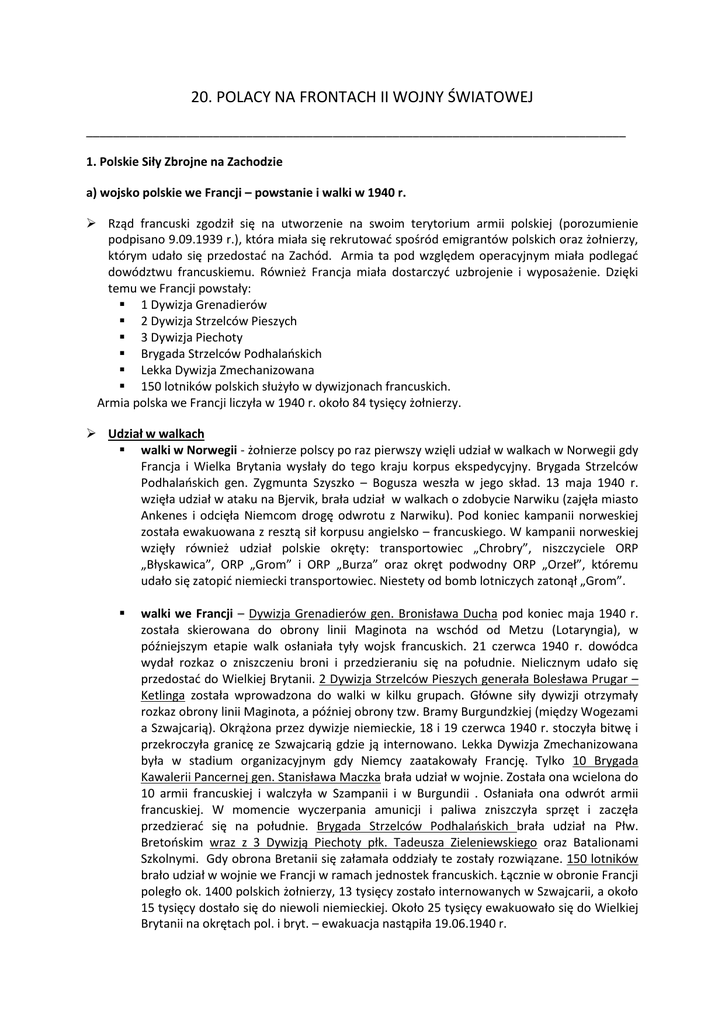 20. POLACY NA FRONTACH II WOJNY ŚWIATOWEJ

1. Polskie Siły Zbrojne na Zachodzie

a) wojsko polskie we Francji – powstanie i walki w 1940 r.

➢ Rząd francuski zgodził się na utworzenie na swoim terytorium armii polskiej (porozumienie podpisano 9.09.1939 r.), która miała się rekrutować spośród emigrantów polskich oraz żołnierzy, którym udało się przedostać na Zachód. Armia ta pod względem operacyjnym miała podlegać dowództwu francuskiemu. Również Francja miała dostarczyć uzbrojenie i wyposażenie. Dzięki temu we Francji powstały:
▪ 1 Dywizja Grenadierów
▪ 2 Dywizja Strzelców Pieszych
▪ 3 Dywizja Piechoty
▪ Brygada Strzelców Podhalańskich
▪ Lekka Dywizja Zmechanizowana
▪ 150 lotników polskich służyło w dywizjonach francuskich.
Armia polska we Francji liczyła w 1940 r. około 84 tysięcy żołnierzy.

➢ Udział w walkach
▪ walki w Norwegii - żołnierze polscy po raz pierwszy wzięli udział w walkach w Norwegii gdy Francja i Wielka Brytania wysłały do tego kraju korpus ekspedycyjny. Brygada Strzelców Podhalańskich gen. Zygmunta Szyszko – Bogusza weszła w jego skład. 13 maja 1940 r. wzięła udział w ataku na Bjervik, brała udział w walkach o zdobycie Narwiku (zajęła miasto Ankenes i odcięła Niemcom drogę odwrotu z Narwiku). Pod koniec kampanii norweskiej została ewakuowana z resztą sił korpusu angielsko – francuskiego. W kampanii norweskiej wzięły również udział polskie okręty: transportowiec „Chrobry", niszczyciele ORP „Błyskawica", ORP „Grom" i ORP „Burza" oraz okręt podwodny ORP „Orzeł", któremu udało się zatopić niemiecki transportowiec. Niestety od bomb lotniczych zatonął „Grom".

▪ walki we Francji – Dywizja Grenadierów gen. Bronisława Ducha pod koniec maja 1940 r. została skierowana do obrony linii Maginota na wschód od Metzu (Lotaryngia), w późniejszym etapie walk osłaniała tyły wojsk francuskich. 21 czerwca 1940 r. dowódca wydał rozkaz o zniszczeniu broni i przedzieraniu się na południe. Nielicznym udało się przedostać do Wielkiej Brytanii. 2 Dywizja Strzelców Pieszych generała Bolesława Prugar – Ketlinga została wprowadzona do walki w kilku grupach. Główne siły dywizji otrzymały rozkaz obrony linii Maginota, a później obrony tzw. Bramy Burgundzkiej (między Wogezami a Szwajcarią). Okrążona przez dywizje niemieckie, 18 i 19 czerwca 1940 r. stoczyła bitwę i przekroczyła granicę ze Szwajcarią gdzie ją internowano. Lekka Dywizja Zmechanizowana była w stadium organizacyjnym gdy Niemcy zaatakowały Francję. Tylko 10 Brygada Kawalerii Pancernej gen. Stanisława Maczka brała udział w wojnie. Została ona wcielona do 10 armii francuskiej i walczyła w Szampanii i w Burgundii . Osłaniała ona odwrót armii francuskiej. W momencie wyczerpania amunicji i paliwa zniszczyła sprzęt i zaczęła przedzierać się na południe. Brygada Strzelców Podhalańskich brała udział na Płw. Bretońskim wraz z 3 Dywizją Piechoty płk. Tadeusza Zieleniewskiego oraz Batalionami Szkolnymi. Gdy obrona Bretanii się załamała oddziały te zostały rozwiązane. 150 lotników brało udział w wojnie we Francji w ramach jednostek francuskich. Łącznie w obronie Francji poległo ok. 1400 polskich żołnierzy, 13 tysięcy zostało internowanych w Szwajcarii, a około 15 tysięcy dostało się do niewoli niemieckiej. Około 25 tysięcy ewakuowało się do Wielkiej Brytanii na okrętach pol. i bryt. – ewakuacja nastąpiła 19.06.1940 r.